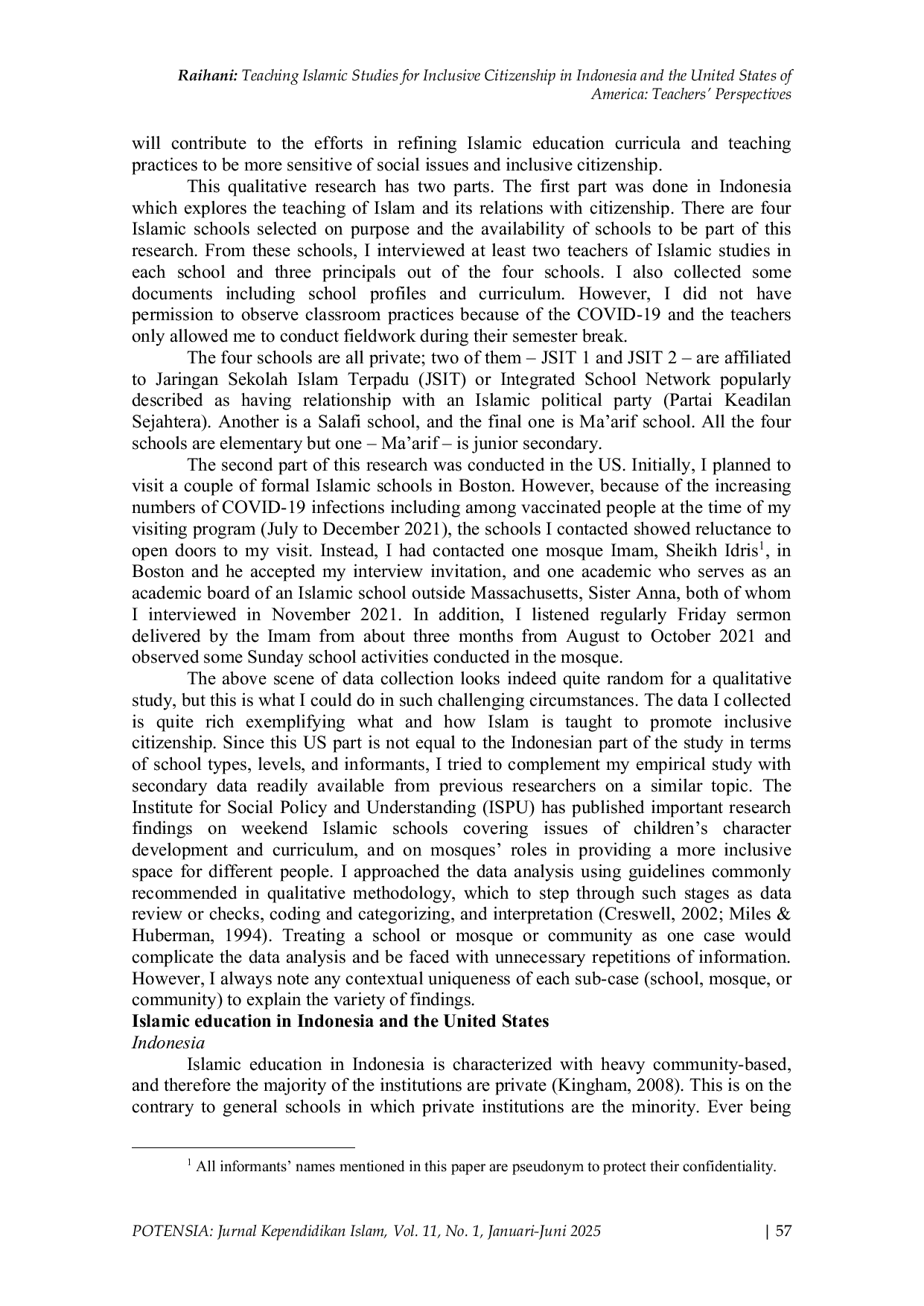 Raihani: Teaching Islamic Studies for Inclusive Citizenship in Indonesia and the United States of America: Teachers' Perspectives

will contribute to the efforts in refining Islamic education curricula and teaching practices to be more sensitive of social issues and inclusive citizenship.

This qualitative research has two parts. The first part was done in Indonesia which explores the teaching of Islam and its relations with citizenship. There are four Islamic schools selected on purpose and the availability of schools to be part of this research. From these schools, I interviewed at least two teachers of Islamic studies in each school and three principals out of the four schools. I also collected some documents including school profiles and curriculum. However, I did not have permission to observe classroom practices because of the COVID-19 and the teachers only allowed me to conduct fieldwork during their semester break.

The four schools are all private; two of them – JSIT 1 and JSIT 2 – are affiliated to Jaringan Sekolah Islam Terpadu (JSIT) or Integrated School Network popularly described as having relationship with an Islamic political party (Partai Keadilan Sejahtera). Another is a Salafi school, and the final one is Ma'arif school. All the four schools are elementary but one – Ma'arif – is junior secondary.

The second part of this research was conducted in the US. Initially, I planned to visit a couple of formal Islamic schools in Boston. However, because of the increasing numbers of COVID-19 infections including among vaccinated people at the time of my visiting program (July to December 2021), the schools I contacted showed reluctance to open doors to my visit. Instead, I had contacted one mosque Imam, Sheikh Idris$^1$, in Boston and he accepted my interview invitation, and one academic who serves as an academic board of an Islamic school outside Massachusetts, Sister Anna, both of whom I interviewed in November 2021. In addition, I listened regularly Friday sermon delivered by the Imam from about three months from August to October 2021 and observed some Sunday school activities conducted in the mosque.

The above scene of data collection looks indeed quite random for a qualitative study, but this is what I could do in such challenging circumstances. The data I collected is quite rich exemplifying what and how Islam is taught to promote inclusive citizenship. Since this US part is not equal to the Indonesian part of the study in terms of school types, levels, and informants, I tried to complement my empirical study with secondary data readily available from previous researchers on a similar topic. The Institute for Social Policy and Understanding (ISPU) has published important research findings on weekend Islamic schools covering issues of children's character development and curriculum, and on mosques' roles in providing a more inclusive space for different people. I approached the data analysis using guidelines commonly recommended in qualitative methodology, which to step through such stages as data review or checks, coding and categorizing, and interpretation (Creswell, 2002; Miles & Huberman, 1994). Treating a school or mosque or community as one case would complicate the data analysis and be faced with unnecessary repetitions of information. However, I always note any contextual uniqueness of each sub-case (school, mosque, or community) to explain the variety of findings.

Islamic education in Indonesia and the United States
Indonesia

Islamic education in Indonesia is characterized with heavy community-based, and therefore the majority of the institutions are private (Kingham, 2008). This is on the contrary to general schools in which private institutions are the minority. Ever being

$^1$ All informants' names mentioned in this paper are pseudonym to protect their confidentiality.

POTENSIA: Jurnal Kependidikan Islam, Vol. 11, No. 1, Januari-Juni 2025 | 57